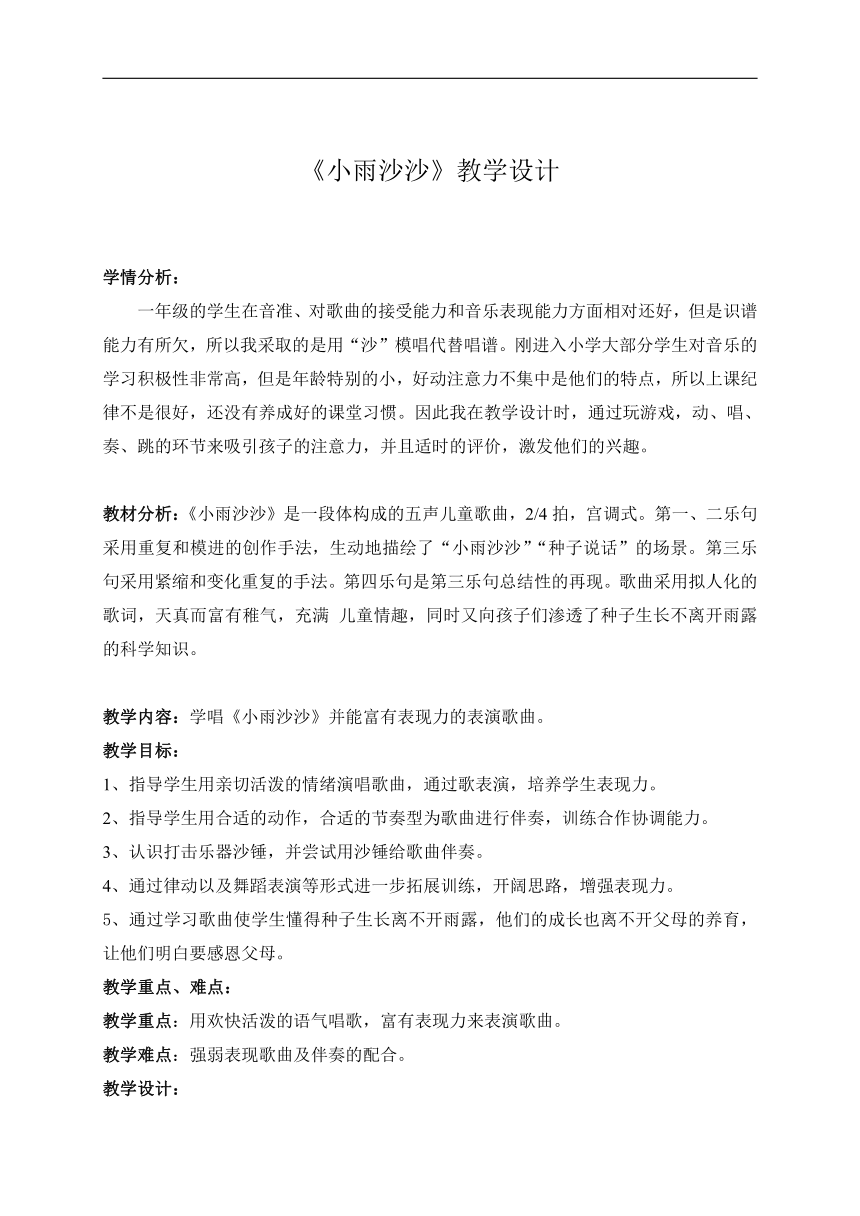 《小雨沙沙》教学设计

学情分析：

一年级的学生在音准、对歌曲的接受能力和音乐表现能力方面相对还好，但是识谱能力有所欠，所以我采取的是用“沙”模唱代替唱谱。刚进入小学大部分学生对音乐的学习积极性非常高，但是年龄特别的小，好动注意力不集中是他们的特点，所以上课纪律不是很好，还没有养成好的课堂习惯。因此我在教学设计时，通过玩游戏，动、唱、奏、跳的环节来吸引孩子的注意力，并且适时的评价，激发他们的兴趣。

教材分析：《小雨沙沙》是一段体构成的五声儿童歌曲，2/4 拍，宫调式。第一、二乐句采用重复和模进的创作手法，生动地描绘了“小雨沙沙”“种子说话”的场景。第三乐句采用紧缩和变化重复的手法。第四乐句是第三乐句总结性的再现。歌曲采用拟人化的歌词，天真而富有稚气，充满 儿童情趣，同时又向孩子们渗透了种子生长不离开雨露的科学知识。

教学内容：学唱《小雨沙沙》并能富有表现力的表演歌曲。

教学目标：

1、指导学生用亲切活泼的情绪演唱歌曲，通过歌表演，培养学生表现力。

2、指导学生用合适的动作，合适的节奏型为歌曲进行伴奏，训练合作协调能力。

3、认识打击乐器沙锤，并尝试用沙锤给歌曲伴奏。

4、通过律动以及舞蹈表演等形式进一步拓展训练，开阔思路，增强表现力。

5、通过学习歌曲使学生懂得种子生长离不开雨露，他们的成长也离不开父母的养育，让他们明白要感恩父母。

教学重点、难点：

教学重点：用欢快活泼的语气唱歌，富有表现力来表演歌曲。

教学难点：强弱表现歌曲及伴奏的配合。

教学设计：